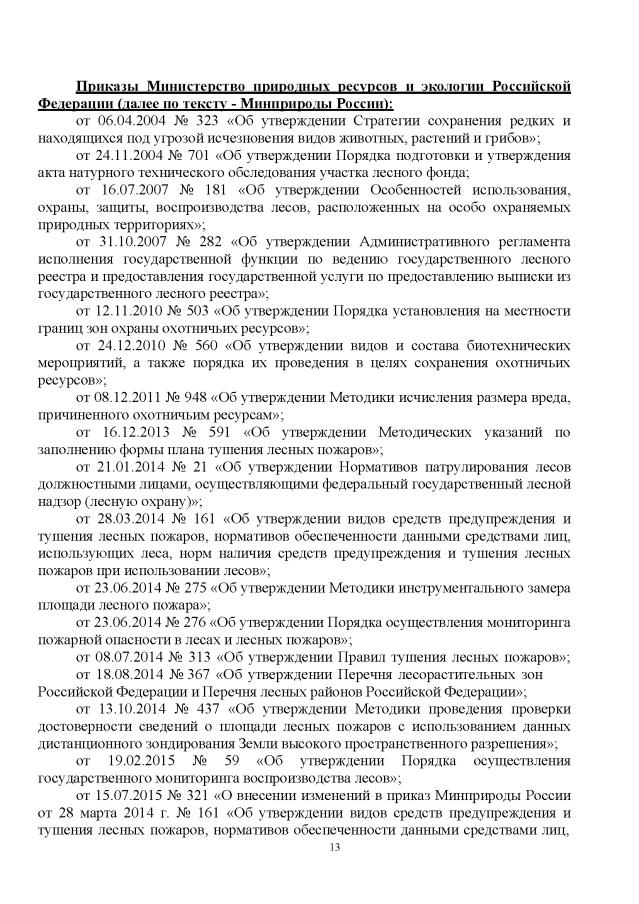 Приказы Министерство природных ресурсов и экологии Российской Федерации (далее по тексту - Минприроды России):

от 06.04.2004 № 323 «Об утверждении Стратегии сохранения редких и находящихся под угрозой исчезновения видов животных, растений и грибов»;

от 24.11.2004 № 701 «Об утверждении Порядка подготовки и утверждения акта натурного технического обследования участка лесного фонда;

от 16.07.2007 № 181 «Об утверждении Особенностей использования, охраны, защиты, воспроизводства лесов, расположенных на особо охраняемых природных территориях»;

от 31.10.2007 № 282 «Об утверждении Административного регламента исполнения государственной функции по ведению государственного лесного реестра и предоставления государственной услуги по предоставлению выписки из государственного лесного реестра»;

от 12.11.2010 № 503 «Об утверждении Порядка установления на местности границ зон охраны охотничьих ресурсов»;

от 24.12.2010 № 560 «Об утверждении видов и состава биотехнических мероприятий, а также порядка их проведения в целях сохранения охотничьих ресурсов»;

от 08.12.2011 № 948 «Об утверждении Методики исчисления размера вреда, причиненного охотничьим ресурсам»;

от 16.12.2013 № 591 «Об утверждении Методических указаний по заполнению формы плана тушения лесных пожаров»;

от 21.01.2014 № 21 «Об утверждении Нормативов патрулирования лесов должностными лицами, осуществляющими федеральный государственный лесной надзор (лесную охрану)»;

от 28.03.2014 № 161 «Об утверждении видов средств предупреждения и тушения лесных пожаров, нормативов обеспеченности данными средствами лиц, использующих леса, норм наличия средств предупреждения и тушения лесных пожаров при использовании лесов»;

от 23.06.2014 № 275 «Об утверждении Методики инструментального замера площади лесного пожара»;

от 23.06.2014 № 276 «Об утверждении Порядка осуществления мониторинга пожарной опасности в лесах и лесных пожаров»;

от 08.07.2014 № 313 «Об утверждении Правил тушения лесных пожаров»;

от 18.08.2014 № 367 «Об утверждении Перечня лесорастительных зон Российской Федерации и Перечня лесных районов Российской Федерации»;

от 13.10.2014 № 437 «Об утверждении Методики проведения проверки достоверности сведений о площади лесных пожаров с использованием данных дистанционного зондирования Земли высокого пространственного разрешения»;

от 19.02.2015 № 59 «Об утверждении Порядка осуществления государственного мониторинга воспроизводства лесов»;

от 15.07.2015 № 321 «О внесении изменений в приказ Минприроды России от 28 марта 2014 г. № 161 «Об утверждении видов средств предупреждения и тушения лесных пожаров, нормативов обеспеченности данными средствами лиц,

13